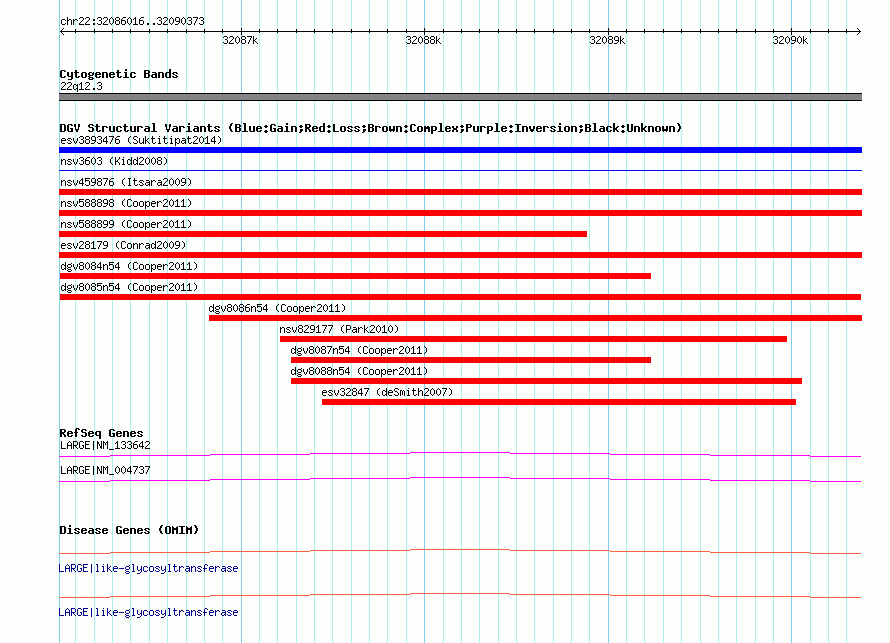 chr22:32086016..32090373

32087k 32088k 32089k 32090k

Cytogenetic Bands
22q12.3

DGV Structural Variants (Blue:Gain;Red:Loss;Brown:Complex;Purple:Inversion;Black:Unknown)
esv3893476 (Suktitipat2014)
nsv3603 (Kidd2008)
nsv459876 (Itsara2009)
nsv588898 (Cooper2011)
nsv588899 (Cooper2011)
esv28179 (Conrad2009)
dgv8084n54 (Cooper2011)
dgv8085n54 (Cooper2011)
dgv8086n54 (Cooper2011)
nsv829177 (Park2010)
dgv8087n54 (Cooper2011)
dgv8088n54 (Cooper2011)
esv32847 (deSmith2007)

RefSeq Genes
LARGE|NM_133642
LARGE|NM_004737

Disease Genes (OMIM)
LARGE|like-glycosyltransferase
LARGE|like-glycosyltransferase